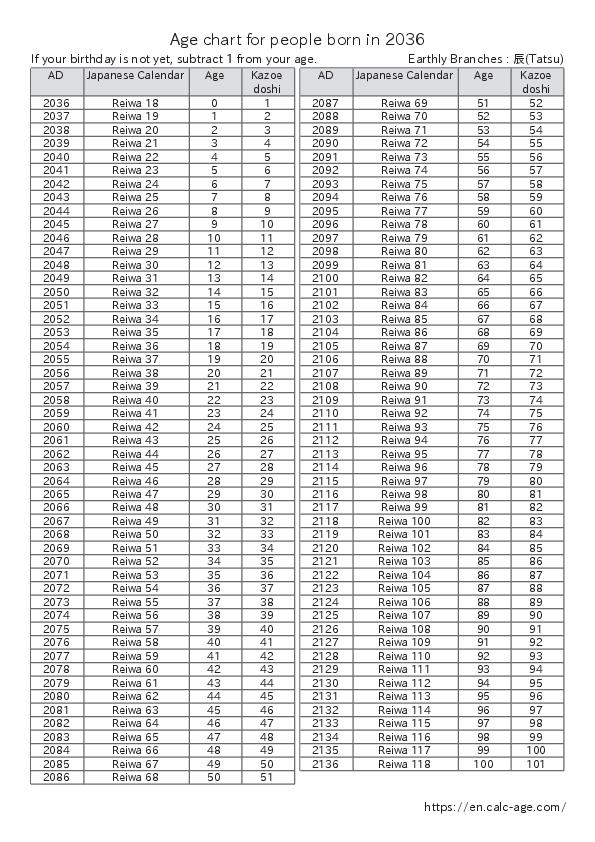 Age chart for people born in 2036

If your birthday is not yet, subtract 1 from your age.

Earthly Branches : 辰(Tatsu)

| AD | Japanese Calendar | Age | Kazoe doshi |
|---|---|---|---|
| 2036 | Reiwa 18 | 0 | 1 |
| 2037 | Reiwa 19 | 1 | 2 |
| 2038 | Reiwa 20 | 2 | 3 |
| 2039 | Reiwa 21 | 3 | 4 |
| 2040 | Reiwa 22 | 4 | 5 |
| 2041 | Reiwa 23 | 5 | 6 |
| 2042 | Reiwa 24 | 6 | 7 |
| 2043 | Reiwa 25 | 7 | 8 |
| 2044 | Reiwa 26 | 8 | 9 |
| 2045 | Reiwa 27 | 9 | 10 |
| 2046 | Reiwa 28 | 10 | 11 |
| 2047 | Reiwa 29 | 11 | 12 |
| 2048 | Reiwa 30 | 12 | 13 |
| 2049 | Reiwa 31 | 13 | 14 |
| 2050 | Reiwa 32 | 14 | 15 |
| 2051 | Reiwa 33 | 15 | 16 |
| 2052 | Reiwa 34 | 16 | 17 |
| 2053 | Reiwa 35 | 17 | 18 |
| 2054 | Reiwa 36 | 18 | 19 |
| 2055 | Reiwa 37 | 19 | 20 |
| 2056 | Reiwa 38 | 20 | 21 |
| 2057 | Reiwa 39 | 21 | 22 |
| 2058 | Reiwa 40 | 22 | 23 |
| 2059 | Reiwa 41 | 23 | 24 |
| 2060 | Reiwa 42 | 24 | 25 |
| 2061 | Reiwa 43 | 25 | 26 |
| 2062 | Reiwa 44 | 26 | 27 |
| 2063 | Reiwa 45 | 27 | 28 |
| 2064 | Reiwa 46 | 28 | 29 |
| 2065 | Reiwa 47 | 29 | 30 |
| 2066 | Reiwa 48 | 30 | 31 |
| 2067 | Reiwa 49 | 31 | 32 |
| 2068 | Reiwa 50 | 32 | 33 |
| 2069 | Reiwa 51 | 33 | 34 |
| 2070 | Reiwa 52 | 34 | 35 |
| 2071 | Reiwa 53 | 35 | 36 |
| 2072 | Reiwa 54 | 36 | 37 |
| 2073 | Reiwa 55 | 37 | 38 |
| 2074 | Reiwa 56 | 38 | 39 |
| 2075 | Reiwa 57 | 39 | 40 |
| 2076 | Reiwa 58 | 40 | 41 |
| 2077 | Reiwa 59 | 41 | 42 |
| 2078 | Reiwa 60 | 42 | 43 |
| 2079 | Reiwa 61 | 43 | 44 |
| 2080 | Reiwa 62 | 44 | 45 |
| 2081 | Reiwa 63 | 45 | 46 |
| 2082 | Reiwa 64 | 46 | 47 |
| 2083 | Reiwa 65 | 47 | 48 |
| 2084 | Reiwa 66 | 48 | 49 |
| 2085 | Reiwa 67 | 49 | 50 |
| 2086 | Reiwa 68 | 50 | 51 |

| AD | Japanese Calendar | Age | Kazoe doshi |
|---|---|---|---|
| 2087 | Reiwa 69 | 51 | 52 |
| 2088 | Reiwa 70 | 52 | 53 |
| 2089 | Reiwa 71 | 53 | 54 |
| 2090 | Reiwa 72 | 54 | 55 |
| 2091 | Reiwa 73 | 55 | 56 |
| 2092 | Reiwa 74 | 56 | 57 |
| 2093 | Reiwa 75 | 57 | 58 |
| 2094 | Reiwa 76 | 58 | 59 |
| 2095 | Reiwa 77 | 59 | 60 |
| 2096 | Reiwa 78 | 60 | 61 |
| 2097 | Reiwa 79 | 61 | 62 |
| 2098 | Reiwa 80 | 62 | 63 |
| 2099 | Reiwa 81 | 63 | 64 |
| 2100 | Reiwa 82 | 64 | 65 |
| 2101 | Reiwa 83 | 65 | 66 |
| 2102 | Reiwa 84 | 66 | 67 |
| 2103 | Reiwa 85 | 67 | 68 |
| 2104 | Reiwa 86 | 68 | 69 |
| 2105 | Reiwa 87 | 69 | 70 |
| 2106 | Reiwa 88 | 70 | 71 |
| 2107 | Reiwa 89 | 71 | 72 |
| 2108 | Reiwa 90 | 72 | 73 |
| 2109 | Reiwa 91 | 73 | 74 |
| 2110 | Reiwa 92 | 74 | 75 |
| 2111 | Reiwa 93 | 75 | 76 |
| 2112 | Reiwa 94 | 76 | 77 |
| 2113 | Reiwa 95 | 77 | 78 |
| 2114 | Reiwa 96 | 78 | 79 |
| 2115 | Reiwa 97 | 79 | 80 |
| 2116 | Reiwa 98 | 80 | 81 |
| 2117 | Reiwa 99 | 81 | 82 |
| 2118 | Reiwa 100 | 82 | 83 |
| 2119 | Reiwa 101 | 83 | 84 |
| 2120 | Reiwa 102 | 84 | 85 |
| 2121 | Reiwa 103 | 85 | 86 |
| 2122 | Reiwa 104 | 86 | 87 |
| 2123 | Reiwa 105 | 87 | 88 |
| 2124 | Reiwa 106 | 88 | 89 |
| 2125 | Reiwa 107 | 89 | 90 |
| 2126 | Reiwa 108 | 90 | 91 |
| 2127 | Reiwa 109 | 91 | 92 |
| 2128 | Reiwa 110 | 92 | 93 |
| 2129 | Reiwa 111 | 93 | 94 |
| 2130 | Reiwa 112 | 94 | 95 |
| 2131 | Reiwa 113 | 95 | 96 |
| 2132 | Reiwa 114 | 96 | 97 |
| 2133 | Reiwa 115 | 97 | 98 |
| 2134 | Reiwa 116 | 98 | 99 |
| 2135 | Reiwa 117 | 99 | 100 |
| 2136 | Reiwa 118 | 100 | 101 |

https://en.calc-age.com/